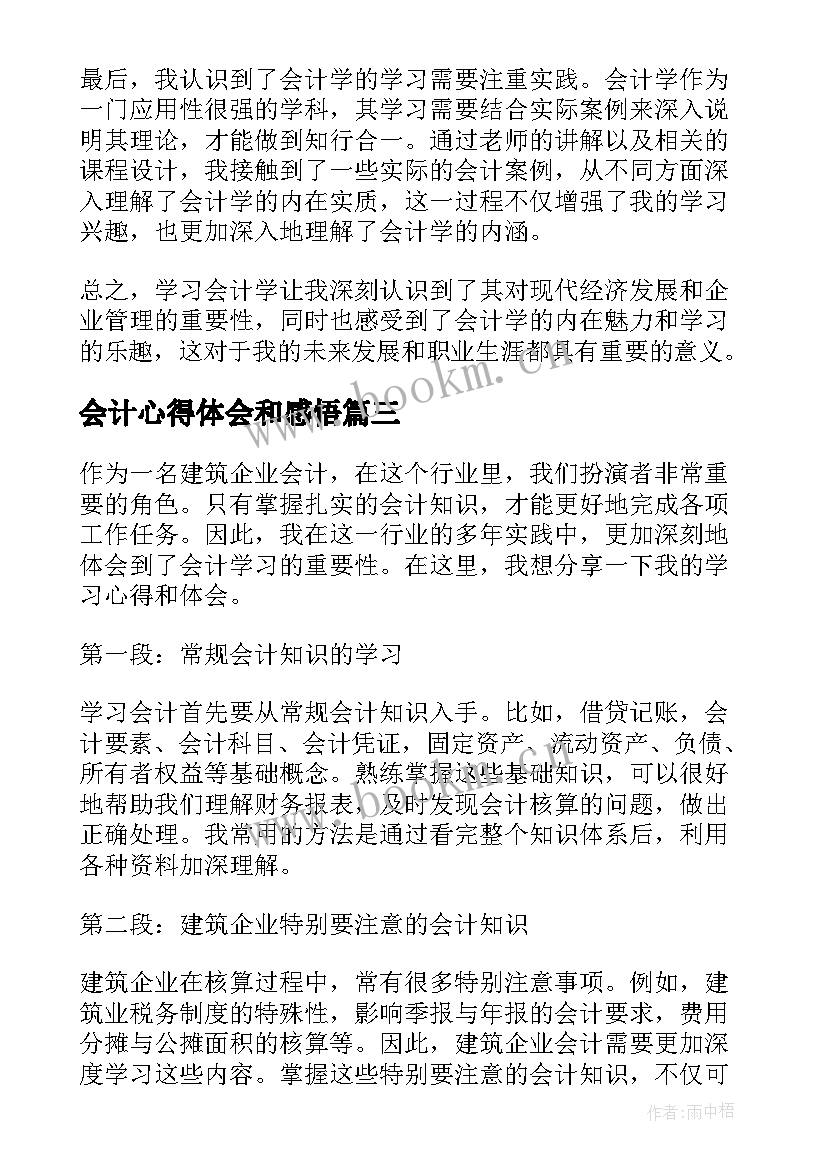 最后，我认识到了会计学的学习需要注重实践。会计学作为一门应用性很强的学科，其学习需要结合实际案例来深入说明其理论，才能做到知行合一。通过老师的讲解以及相关的课程设计，我接触到了一些实际的会计案例，从不同方面深入理解了会计学的内在实质，这一过程不仅增强了我的学习兴趣，也更加深入地理解了会计学的内涵。

总之，学习会计学让我深刻认识到了其对现代经济发展和企业管理的重要性，同时也感受到了会计学的内在魅力和学习的乐趣，这对于我的未来发展和职业生涯都具有重要的意义。

www.bookm.cn

会计心得体会和感悟篇三

作为一名建筑企业会计，在这个行业里，我们扮演者非常重要的角色。只有掌握扎实的会计知识，才能更好地完成各项工作任务。因此，我在这一行业的多年实践中，更加深刻地体会到了会计学习的重要性。在这里，我想分享一下我的学习心得和体会。

第一段：常规会计知识的学习

学习会计首先要从常规会计知识入手。比如，借贷记账，会计要素、会计科目、会计凭证，固定资产、流动资产、负债、所有者权益等基础概念。熟练掌握这些基础知识，可以很好地帮助我们理解财务报表，及时发现会计核算的问题，做出正确处理。我常用的方法是通过看完整个知识体系后，利用各种资料加深理解。

第二段：建筑企业特别要注意的会计知识

建筑企业在核算过程中，常有很多特别注意事项。例如，建筑业税务制度的特殊性，影响季报与年报的会计要求，费用分摊与公摊面积的核算等。因此，建筑企业会计需要更加深度学习这些内容。掌握这些特别要注意的会计知识，不仅可

作者：雨中梧